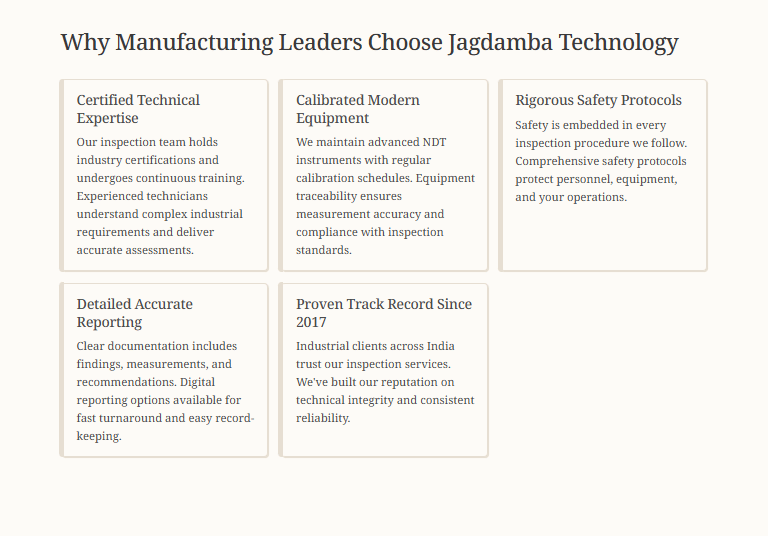 Why Manufacturing Leaders Choose Jagdamba Technology

Certified Technical Expertise

Our inspection team holds industry certifications and undergoes continuous training. Experienced technicians understand complex industrial requirements and deliver accurate assessments.

Calibrated Modern Equipment

We maintain advanced NDT instruments with regular calibration schedules. Equipment traceability ensures measurement accuracy and compliance with inspection standards.

Rigorous Safety Protocols

Safety is embedded in every inspection procedure we follow. Comprehensive safety protocols protect personnel, equipment, and your operations.

Detailed Accurate Reporting

Clear documentation includes findings, measurements, and recommendations. Digital reporting options available for fast turnaround and easy record-keeping.

Proven Track Record Since 2017

Industrial clients across India trust our inspection services. We've built our reputation on technical integrity and consistent reliability.